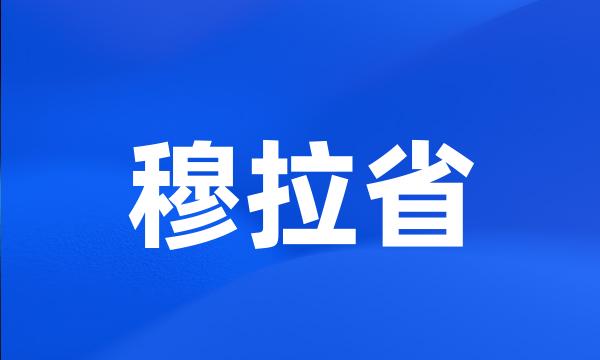 穆拉省